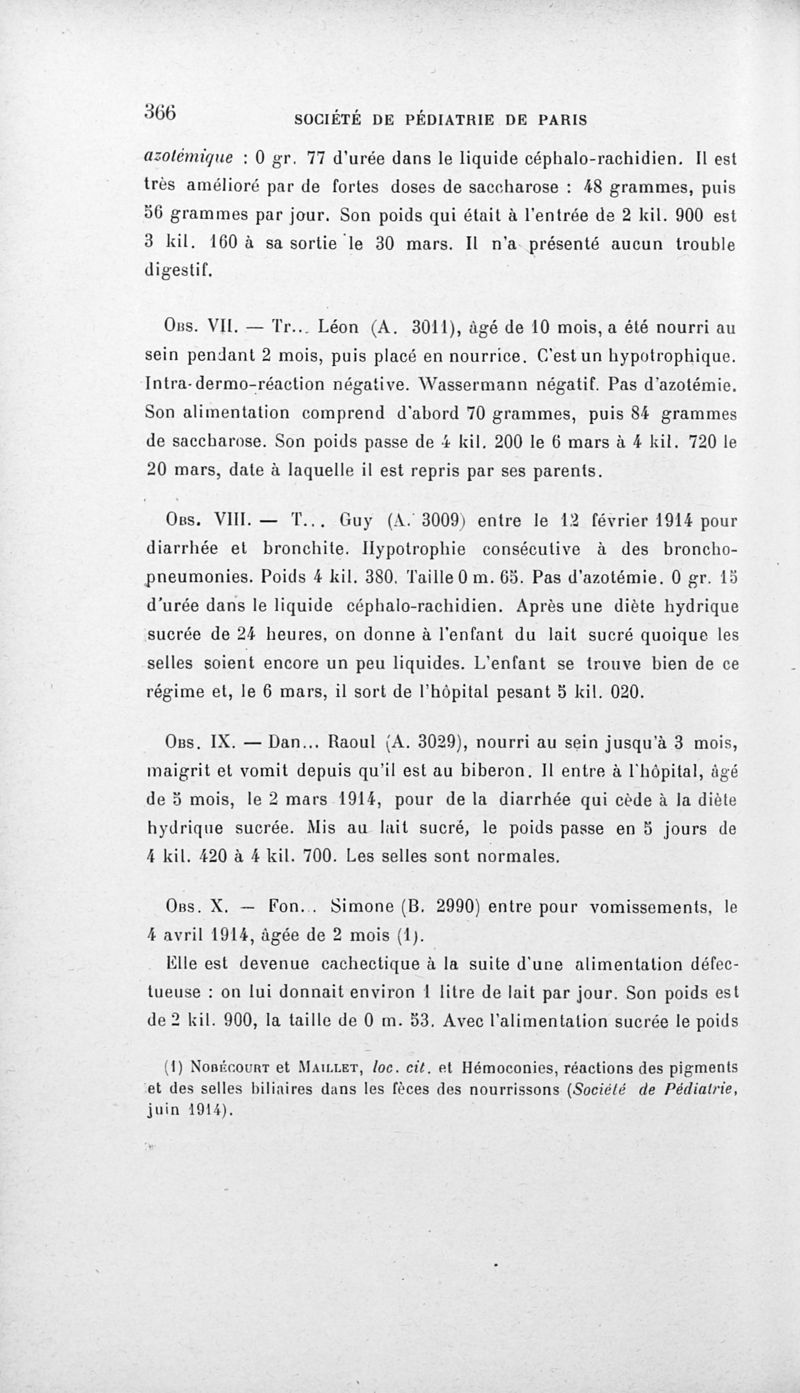 366 SOCIÉTÉ DE PÉDIATRIE DE PARIS

azotémique : 0 gr. 77 d'urée dans le liquide céphalo-rachidien. Il est très amélioré par de fortes doses de saccharose : 48 grammes, puis 56 grammes par jour. Son poids qui était à l'entrée de 2 kil. 900 est 3 kil. 160 à sa sortie le 30 mars. Il n'a présenté aucun trouble digestif.

Obs. VII. — Tr... Léon (A. 3011), âgé de 10 mois, a été nourri au sein pendant 2 mois, puis placé en nourrice. C'est un hypotrophique. Intra-dermo-réaction négative. Wassermann négatif. Pas d'azotémie. Son alimentation comprend d'abord 70 grammes, puis 84 grammes de saccharose. Son poids passe de 4 kil. 200 le 6 mars à 4 kil. 720 le 20 mars, date à laquelle il est repris par ses parents.

Obs. VIII. — T... Guy (A. 3009) entre le 12 février 1914 pour diarrhée et bronchite. Hypotrophie consécutive à des broncho-pneumonies. Poids 4 kil. 380. Taille 0 m. 65. Pas d'azotémie. 0 gr. 15 d'urée dans le liquide céphalo-rachidien. Après une diète hydrique sucrée de 24 heures, on donne à l'enfant du lait sucré quoique les selles soient encore un peu liquides. L'enfant se trouve bien de ce régime et, le 6 mars, il sort de l'hôpital pesant 5 kil. 020.

Obs. IX. — Dan... Raoul (A. 3029), nourri au sein jusqu'à 3 mois, maigrit et vomit depuis qu'il est au biberon. Il entre à l'hôpital, âgé de 5 mois, le 2 mars 1914, pour de la diarrhée qui cède à la diète hydrique sucrée. Mis au lait sucré, le poids passe en 5 jours de 4 kil. 420 à 4 kil. 700. Les selles sont normales.

Obs. X. — Fon.. Simone (B. 2990) entre pour vomissements, le 4 avril 1914, âgée de 2 mois (1).

Elle est devenue cachectique à la suite d'une alimentation défectueuse : on lui donnait environ 1 litre de lait par jour. Son poids est de 2 kil. 900, la taille de 0 m. 53. Avec l'alimentation sucrée le poids

(1) Nobécourt et Maillet, loc. cit. et Hémoconies, réactions des pigments et des selles biliaires dans les fèces des nourrissons (Société de Pédiatrie, juin 1914).